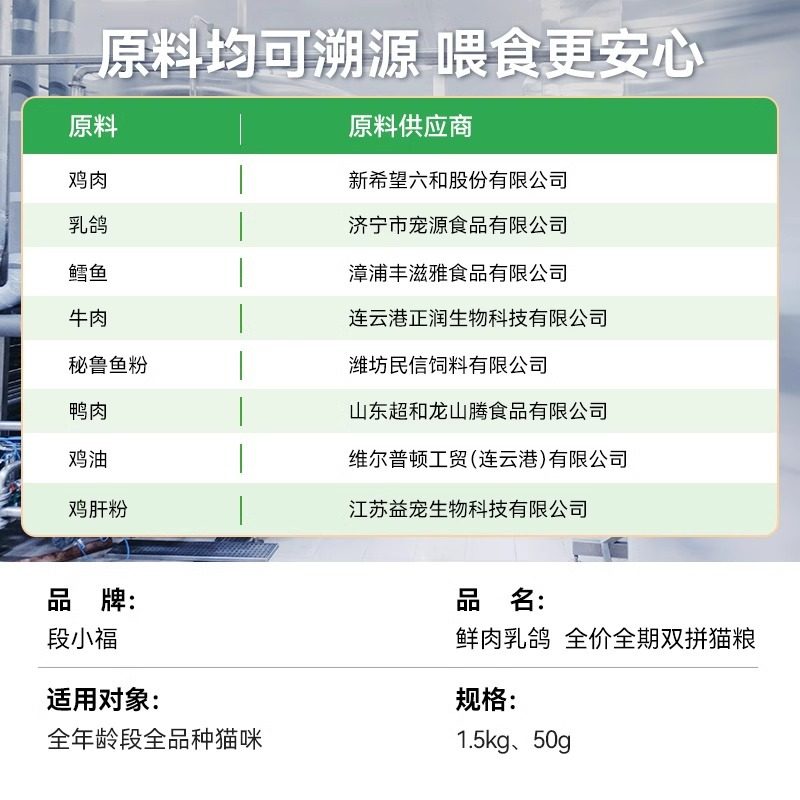 原料均可溯源 喂食更安心

| 原料 | 原料供应商 |
|---|---|
| 鸡肉 | 新希望六和股份有限公司 |
| 乳鸽 | 济宁市宠源食品有限公司 |
| 鳕鱼 | 漳浦丰滋雅食品有限公司 |
| 牛肉 | 连云港正润生物科技有限公司 |
| 秘鲁鱼粉 | 潍坊民信饲料有限公司 |
| 鸭肉 | 山东超和龙山腾食品有限公司 |
| 鸡油 | 维尔普顿工贸(连云港)有限公司 |
| 鸡肝粉 | 江苏益宠生物科技有限公司 |

品 牌:
段小福

品 名:
鲜肉乳鸽 全价全期双拼猫粮

适用对象:
全年龄段全品种猫咪

规格:
1.5kg、50g